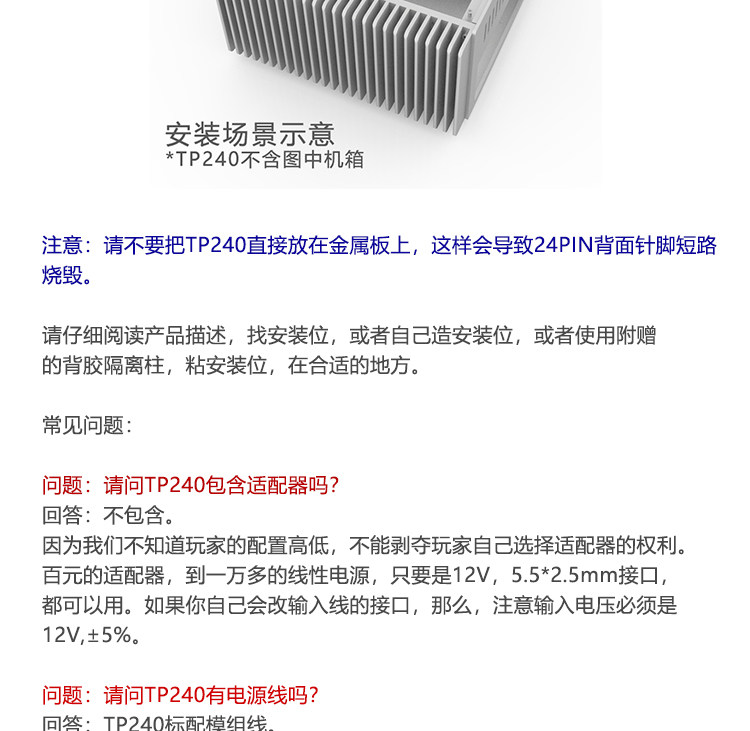 安装场景示意
*TP240不含图中机箱

注意：请不要把TP240直接放在金属板上，这样会导致24PIN背面针脚短路烧毁。

请仔细阅读产品描述，找安装位，或者自己造安装位，或者使用附赠的背胶隔离柱，粘安装位，在合适的地方。

常见问题：

问题：请问TP240包含适配器吗？
回答：不包含。
因为我们不知道玩家的配置高低，不能剥夺玩家自己选择适配器的权利。百元的适配器，到一万多的线性电源，只要是12V，5.5*2.5mm接口，都可以用。如果你自己会改输入线的接口，那么，注意输入电压必须是12V,±5%。

问题：请问TP240有电源线吗？
回答：TP240标配模组线。